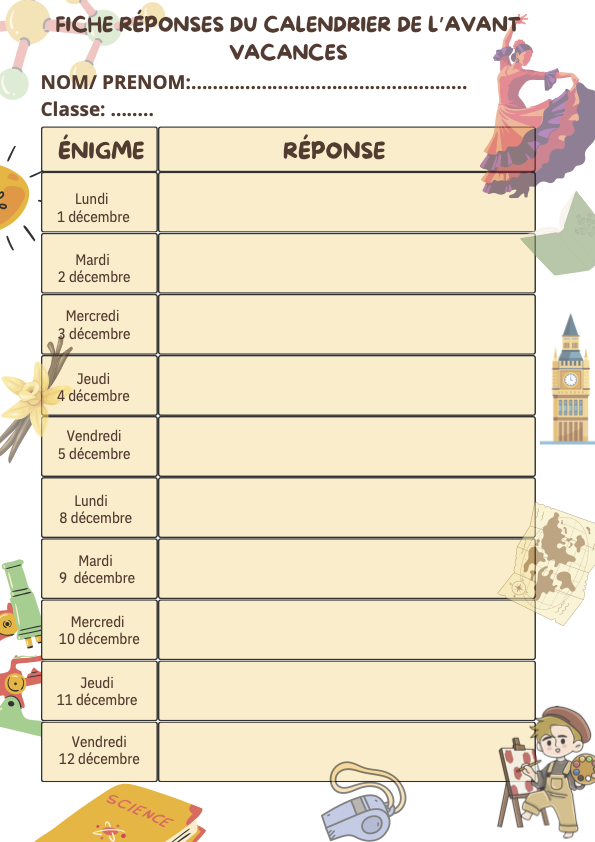 FICHE RÉPONSES DU CALENDRIER DE L'AVANT VACANCES

NOM/ PRENOM:..................................................

Classe: ........

| ÉNIGME | RÉPONSE |
|---|---|
| Lundi 1 décembre | |
| Mardi 2 décembre | |
| Mercredi 3 décembre | |
| Jeudi 4 décembre | |
| Vendredi 5 décembre | |
| Lundi 8 décembre | |
| Mardi 9 décembre | |
| Mercredi 10 décembre | |
| Jeudi 11 décembre | |
| Vendredi 12 décembre | |

SCIENCE